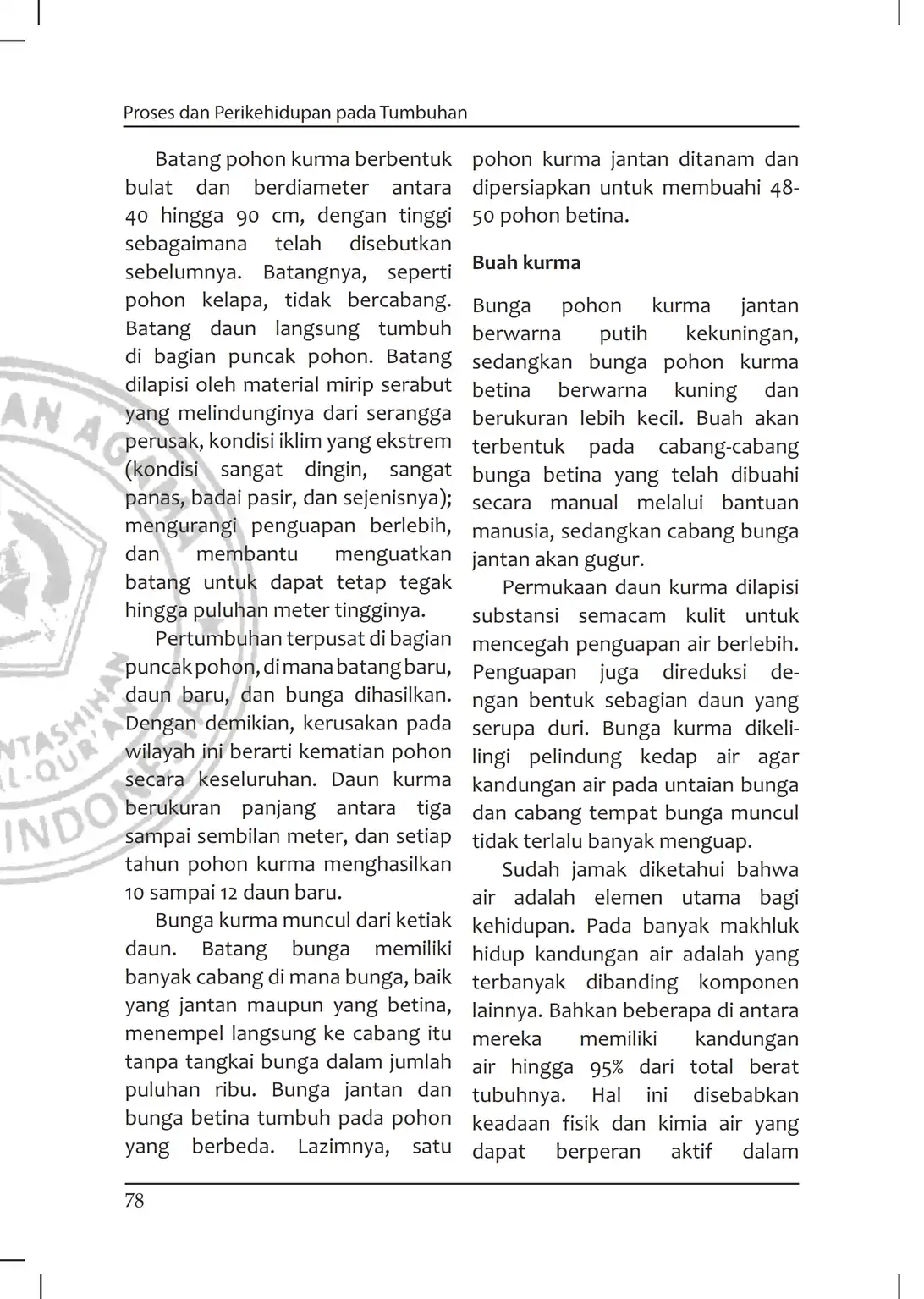 Proses dan Perikehidupan pada Tumbuhan

Batang pohon kurma berbentuk bulat dan berdiameter antara 40 hingga 90 cm, dengan tinggi sebagaimana telah disebutkan sebelumnya. Batangnya, seperti pohon kelapa, tidak bercabang. Batang daun langsung tumbuh di bagian puncak pohon. Batang dilapisi oleh material mirip serabut yang melindunginya dari serangga perusak, kondisi iklim yang ekstrem (kondisi sangat dingin, sangat panas, badai pasir, dan sejenisnya); mengurangi penguapan berlebih, dan membantu menguatkan batang untuk dapat tetap tegak hingga puluhan meter tingginya.

Pertumbuhan terpusat di bagian puncak pohon, di mana batang baru, daun baru, dan bunga dihasilkan. Dengan demikian, kerusakan pada wilayah ini berarti kematian pohon secara keseluruhan. Daun kurma berukuran panjang antara tiga sampai sembilan meter, dan setiap tahun pohon kurma menghasilkan 10 sampai 12 daun baru.

Bunga kurma muncul dari ketiak daun. Batang bunga memiliki banyak cabang di mana bunga, baik yang jantan maupun yang betina, menempel langsung ke cabang itu tanpa tangkai bunga dalam jumlah puluhan ribu. Bunga jantan dan bunga betina tumbuh pada pohon yang berbeda. Lazimnya, satu pohon kurma jantan ditanam dan dipersiapkan untuk membuahi 48-50 pohon betina.

Buah kurma

Bunga pohon kurma jantan berwarna putih kekuningan, sedangkan bunga pohon kurma betina berwarna kuning dan berukuran lebih kecil. Buah akan terbentuk pada cabang-cabang bunga betina yang telah dibuahi secara manual melalui bantuan manusia, sedangkan cabang bunga jantan akan gugur.

Permukaan daun kurma dilapisi substansi semacam kulit untuk mencegah penguapan air berlebih. Penguapan juga direduksi dengan bentuk sebagian daun yang serupa duri. Bunga kurma dikelilingi pelindung kedap air agar kandungan air pada untaian bunga dan cabang tempat bunga muncul tidak terlalu banyak menguap.

Sudah jamak diketahui bahwa air adalah elemen utama bagi kehidupan. Pada banyak makhluk hidup kandungan air adalah yang terbanyak dibanding komponen lainnya. Bahkan beberapa di antara mereka memiliki kandungan air hingga 95% dari total berat tubuhnya. Hal ini disebabkan keadaan fisik dan kimia air yang dapat berperan aktif dalam

78